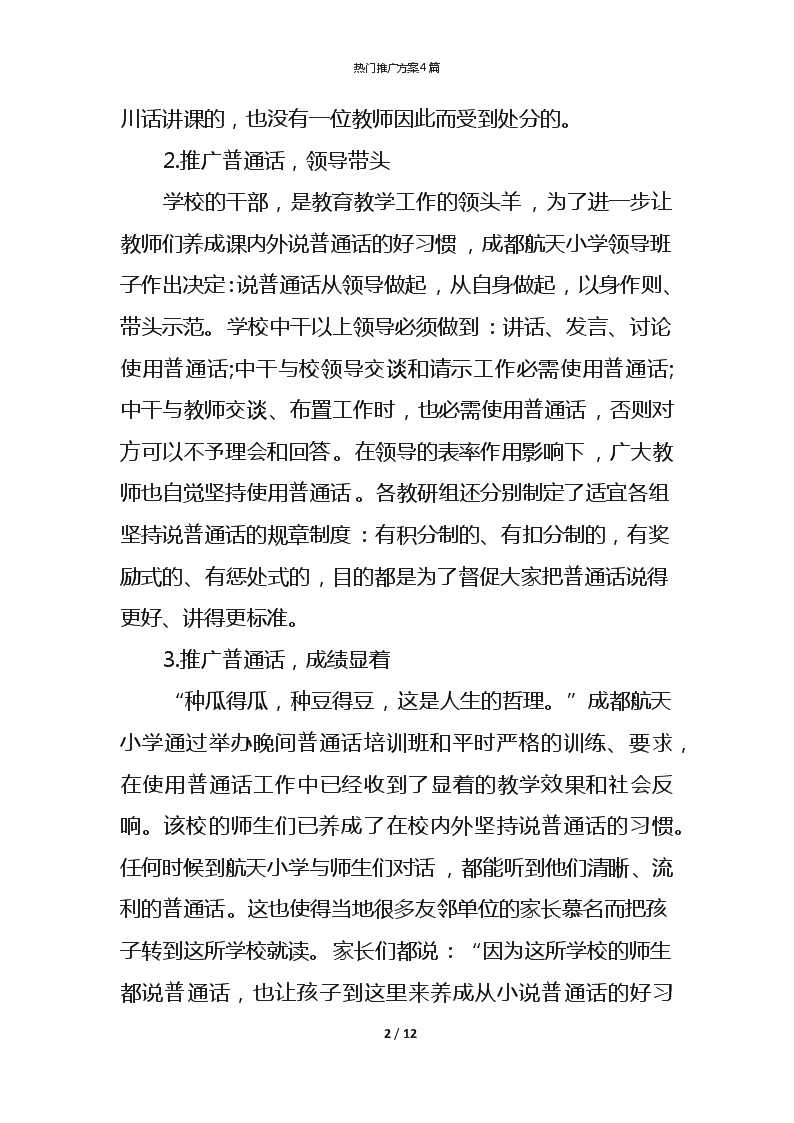 热门推广方案4篇

川话讲课的，也没有一位教师因此而受到处分的。

2.推广普通话，领导带头

学校的干部，是教育教学工作的领头羊，为了进一步让教师们养成课内外说普通话的好习惯，成都航天小学领导班子作出决定:说普通话从领导做起，从自身做起，以身作则、带头示范。学校中干以上领导必须做到：讲话、发言、讨论使用普通话;中干与校领导交谈和请示工作必需使用普通话;中干与教师交谈、布置工作时，也必需使用普通话，否则对方可以不予理会和回答。在领导的表率作用影响下，广大教师也自觉坚持使用普通话。各教研组还分别制定了适宜各组坚持说普通话的规章制度：有积分制的、有扣分制的，有奖励式的、有惩处式的，目的都是为了督促大家把普通话说得更好、讲得更标准。

3.推广普通话，成绩显着

“种瓜得瓜，种豆得豆，这是人生的哲理。”成都航天小学通过举办晚间普通话培训班和平时严格的训练、要求，在使用普通话工作中已经收到了显着的教学效果和社会反响。该校的师生们已养成了在校内外坚持说普通话的习惯。任何时候到航天小学与师生们对话，都能听到他们清晰、流利的普通话。这也使得当地很多友邻单位的家长慕名而把孩子转到这所学校就读。家长们都说：“因为这所学校的师生都说普通话，也让孩子到这里来养成从小说普通话的好习

2 / 12